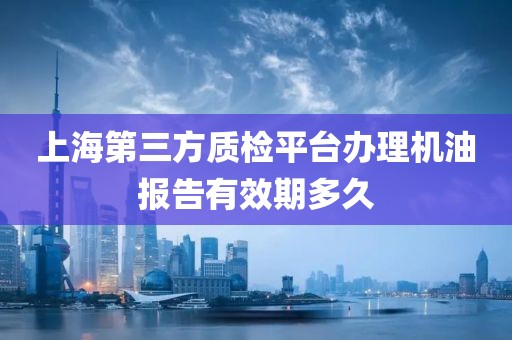 上海第三方质检平台办理机油报告有效期多久